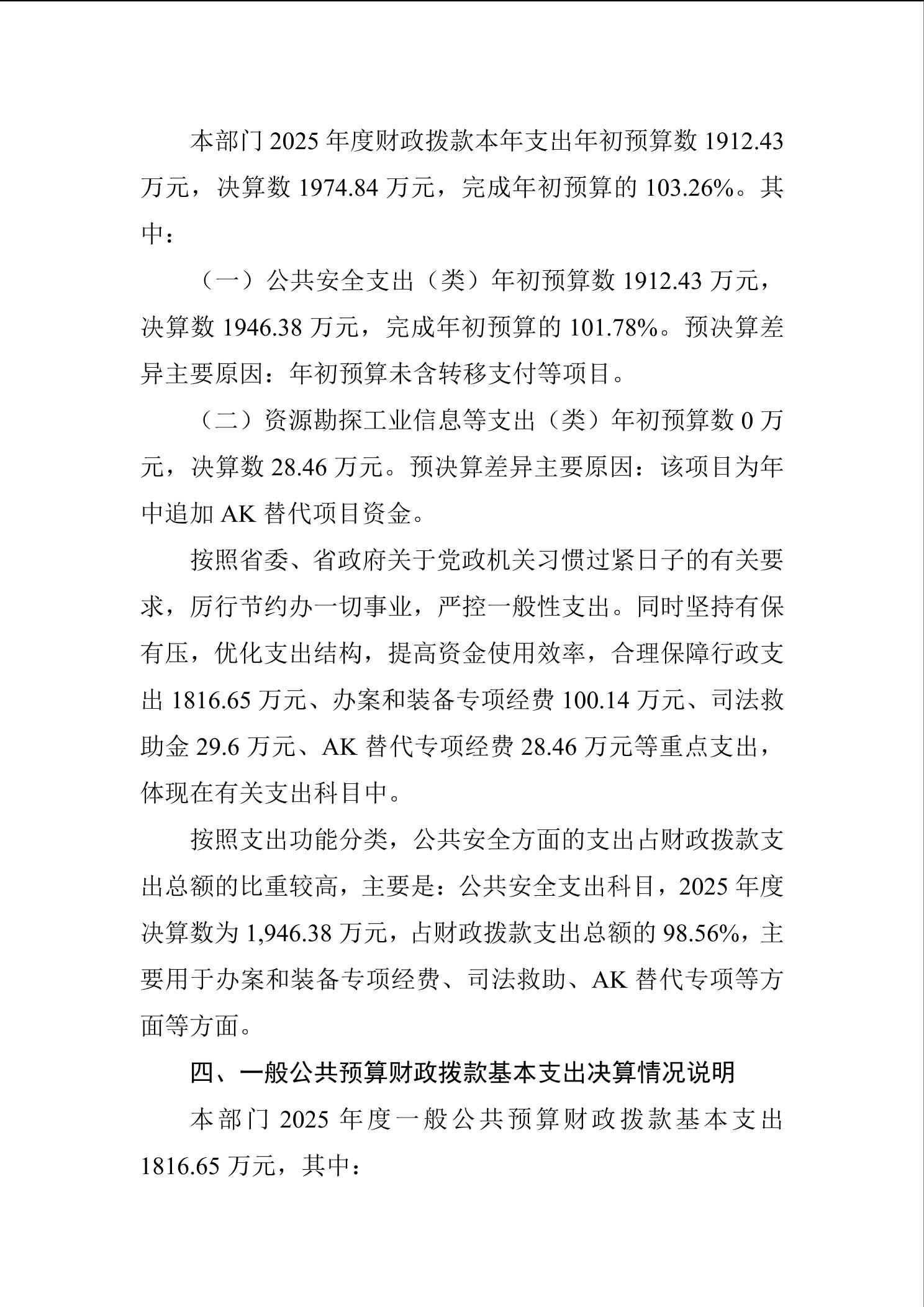 本部门2025年度财政拨款本年支出年初预算数1912.43万元，决算数1974.84万元，完成年初预算的103.26%。其中：

（一）公共安全支出（类）年初预算数1912.43万元，决算数1946.38万元，完成年初预算的101.78%。预决算差异主要原因：年初预算未含转移支付等项目。

（二）资源勘探工业信息等支出（类）年初预算数0万元，决算数28.46万元。预决算差异主要原因：该项目为年中追加AK替代项目资金。

按照省委、省政府关于党政机关习惯过紧日子的有关要求，厉行节约办一切事业，严控一般性支出。同时坚持有保有压，优化支出结构，提高资金使用效率，合理保障行政支出1816.65万元、办案和装备专项经费100.14万元、司法救助金29.6万元、AK替代专项经费28.46万元等重点支出，体现在有关支出科目中。

按照支出功能分类，公共安全方面的支出占财政拨款支出总额的比重较高，主要是：公共安全支出科目，2025年度决算数为1,946.38万元，占财政拨款支出总额的98.56%，主要用于办案和装备专项经费、司法救助、AK替代专项等方面等方面。

四、一般公共预算财政拨款基本支出决算情况说明

本部门2025年度一般公共预算财政拨款基本支出1816.65万元，其中：